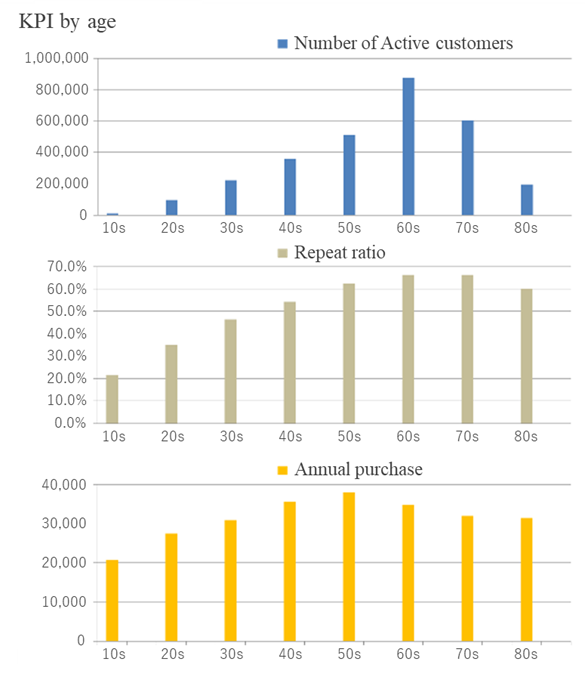 KPI by age

Number of Active customers

1,000,000
800,000
600,000
400,000
200,000
0

10s 20s 30s 40s 50s 60s 70s 80s

Repeat ratio

70.0%
60.0%
50.0%
40.0%
30.0%
20.0%
10.0%
0.0%

10s 20s 30s 40s 50s 60s 70s 80s

Annual purchase

40,000
30,000
20,000
10,000
0

10s 20s 30s 40s 50s 60s 70s 80s